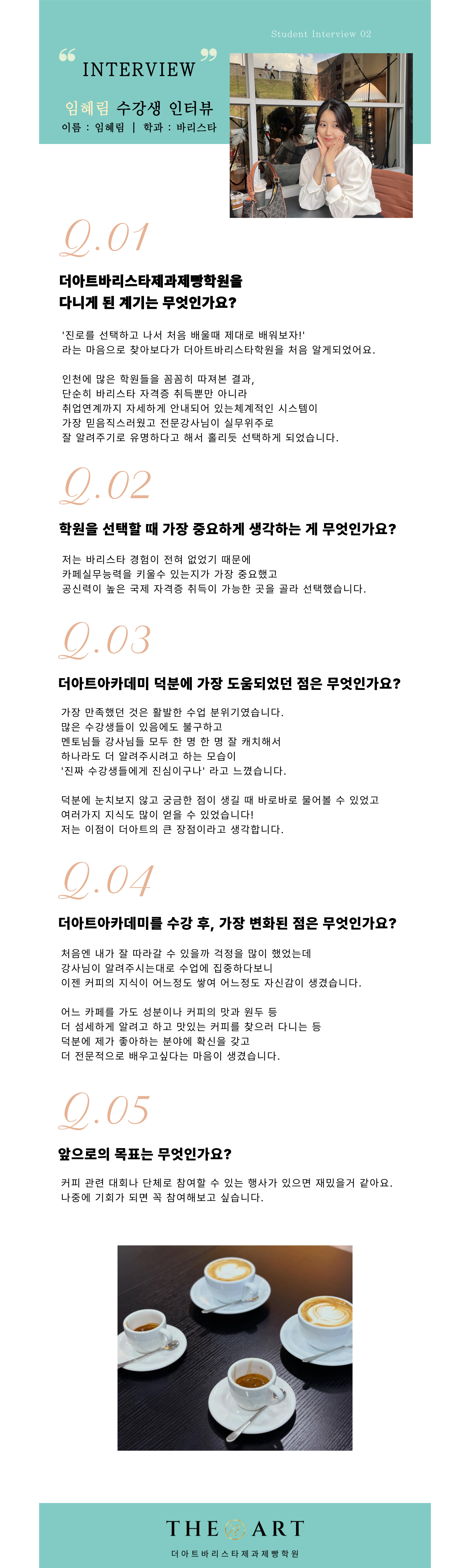 Student Interview 02

“ INTERVIEW ”

임혜림 수강생 인터뷰
이름 : 임혜림 | 학과 : 바리스타

Q.01

더아트바리스타제과제빵학원을 다니게 된 계기는 무엇인가요?

'진로를 선택하고 나서 처음 배울때 제대로 배워보자!' 라는 마음으로 찾아보다가 더아트바리스타학원을 처음 알게되었어요.

인천에 많은 학원들을 꼼꼼히 따져본 결과, 단순히 바리스타 자격증 취득뿐만 아니라 취업연계까지 자세하게 안내되어 있는체계적인 시스템이 가장 믿음직스러웠고 전문강사님이 실무위주로 잘 알려주기로 유명하다고 해서 홀리듯 선택하게 되었습니다.

Q.02

학원을 선택할 때 가장 중요하게 생각하는 게 무엇인가요?

저는 바리스타 경험이 전혀 없었기 때문에 카페실무능력을 키울수 있는지가 가장 중요했고 공신력이 높은 국제 자격증 취득이 가능한 곳을 골라 선택했습니다.

Q.03

더아트아카데미 덕분에 가장 도움되었던 점은 무엇인가요?

가장 만족했던 것은 활발한 수업 분위기였습니다. 많은 수강생들이 있음에도 불구하고 멘토님들 강사님들 모두 한 명 한 명 잘 캐치해서 하나라도 더 알려주시려고 하는 모습이 '진짜 수강생들에게 진심이구나' 라고 느꼈습니다.

덕분에 눈치보지 않고 궁금한 점이 생길 때 바로바로 물어볼 수 있었고 여러가지 지식도 많이 얻을 수 있었습니다! 저는 이점이 더아트의 큰 장점이라고 생각합니다.

Q.04

더아트아카데미를 수강 후, 가장 변화된 점은 무엇인가요?

처음엔 내가 잘 따라갈 수 있을까 걱정을 많이 했었는데 강사님이 알려주시는대로 수업에 집중하다보니 이젠 커피의 지식이 어느정도 쌓여 어느정도 자신감이 생겼습니다.

어느 카페를 가도 성분이나 커피의 맛과 원두 등 더 섬세하게 알려고 하고 맛있는 커피를 찾으러 다니는 등 덕분에 제가 좋아하는 분야에 확신을 갖고 더 전문적으로 배우고싶다는 마음이 생겼습니다.

Q.05

앞으로의 목표는 무엇인가요?

커피 관련 대회나 단체로 참여할 수 있는 행사가 있으면 재밌을거 같아요. 나중에 기회가 되면 꼭 참여해보고 싶습니다.

THE ART
더아트바리스타제과제빵학원